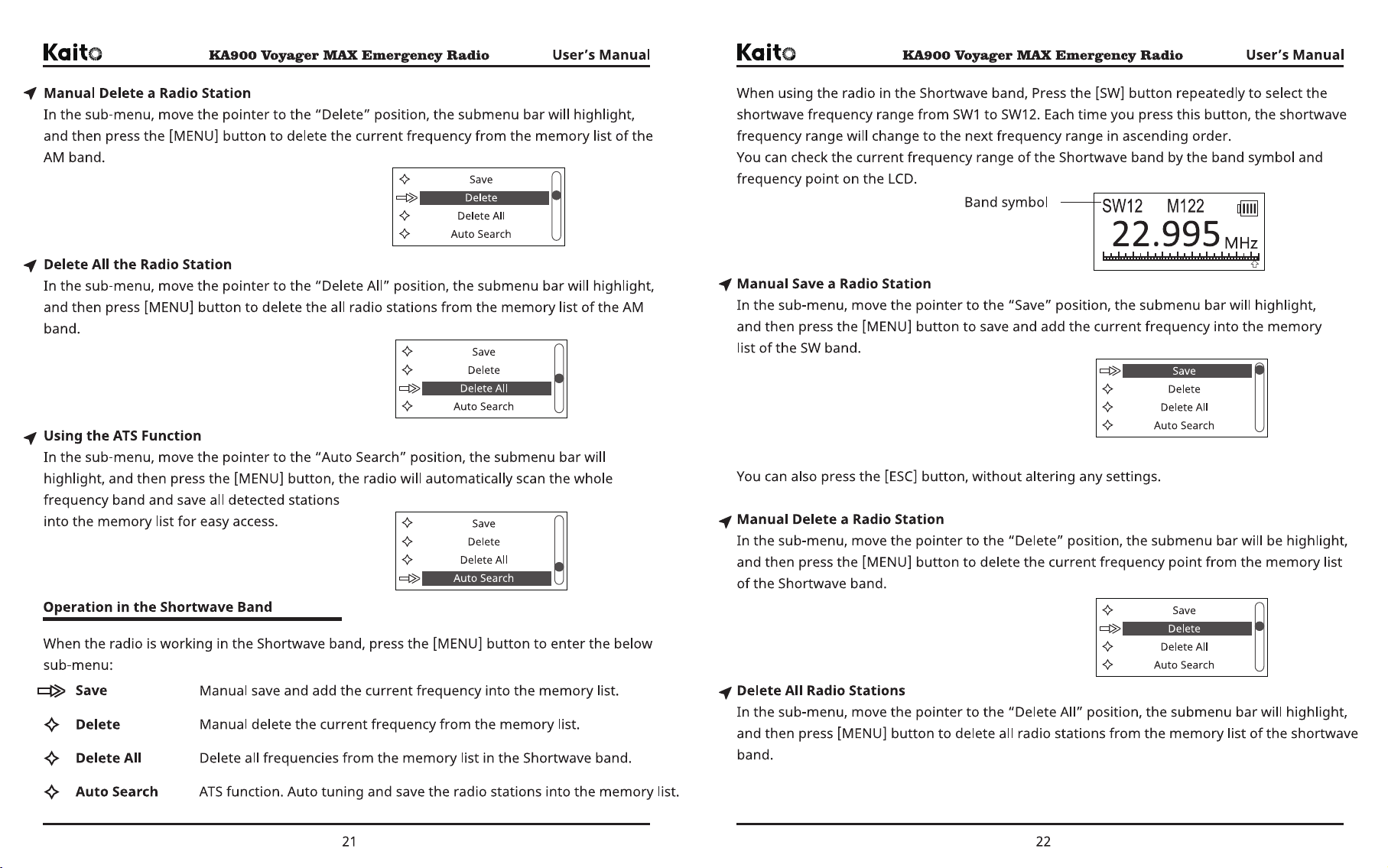 Kaito KA900 Voyager MAX Emergency Radio User's Manual

Manual Delete a Radio Station

In the sub-menu, move the pointer to the "Delete" position, the submenu bar will highlight, and then press the [MENU] button to delete the current frequency from the memory list of the AM band.

Save
Delete
Delete All
Auto Search

Delete All the Radio Station

In the sub-menu, move the pointer to the "Delete All" position, the submenu bar will highlight, and then press [MENU] button to delete the all radio stations from the memory list of the AM band.

Save
Delete
Delete All
Auto Search

Using the ATS Function

In the sub-menu, move the pointer to the "Auto Search" position, the submenu bar will highlight, and then press the [MENU] button, the radio will automatically scan the whole frequency band and save all detected stations into the memory list for easy access.

Save
Delete
Delete All
Auto Search

Operation in the Shortwave Band

When the radio is working in the Shortwave band, press the [MENU] button to enter the below sub-menu:

Save Manual save and add the current frequency into the memory list.

Delete Manual delete the current frequency from the memory list.

Delete All Delete all frequencies from the memory list in the Shortwave band.

Auto Search ATS function. Auto tuning and save the radio stations into the memory list.

21

Kaito KA900 Voyager MAX Emergency Radio User's Manual

When using the radio in the Shortwave band, Press the [SW] button repeatedly to select the shortwave frequency range from SW1 to SW12. Each time you press this button, the shortwave frequency range will change to the next frequency range in ascending order.

You can check the current frequency range of the Shortwave band by the band symbol and frequency point on the LCD.

Band symbol
SW12 M122
22.995 MHz

Manual Save a Radio Station

In the sub-menu, move the pointer to the "Save" position, the submenu bar will highlight, and then press the [MENU] button to save and add the current frequency into the memory list of the SW band.

Save
Delete
Delete All
Auto Search

You can also press the [ESC] button, without altering any settings.

Manual Delete a Radio Station

In the sub-menu, move the pointer to the "Delete" position, the submenu bar will be highlight, and then press the [MENU] button to delete the current frequency point from the memory list of the Shortwave band.

Save
Delete
Delete All
Auto Search

Delete All Radio Stations

In the sub-menu, move the pointer to the "Delete All" position, the submenu bar will highlight, and then press [MENU] button to delete all radio stations from the memory list of the shortwave band.

22